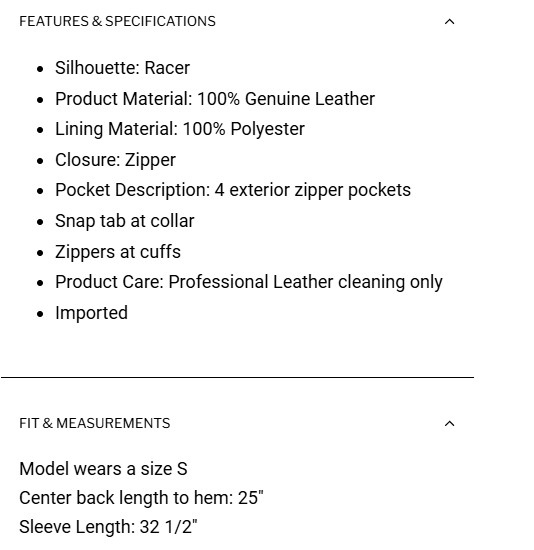 FEATURES & SPECIFICATIONS

- Silhouette: Racer
- Product Material: 100% Genuine Leather
- Lining Material: 100% Polyester
- Closure: Zipper
- Pocket Description: 4 exterior zipper pockets
- Snap tab at collar
- Zippers at cuffs
- Product Care: Professional Leather cleaning only
- Imported

FIT & MEASUREMENTS

Model wears a size S
Center back length to hem: 25"
Sleeve Length: 32 1/2"